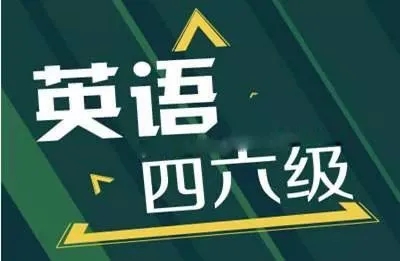 英语
四六级